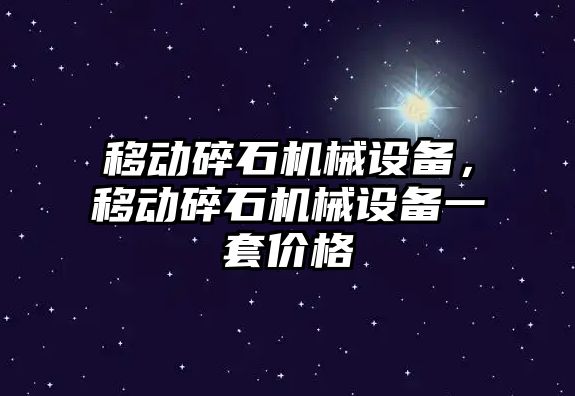 移动碎石机械设备，移动碎石机械设备一套价格